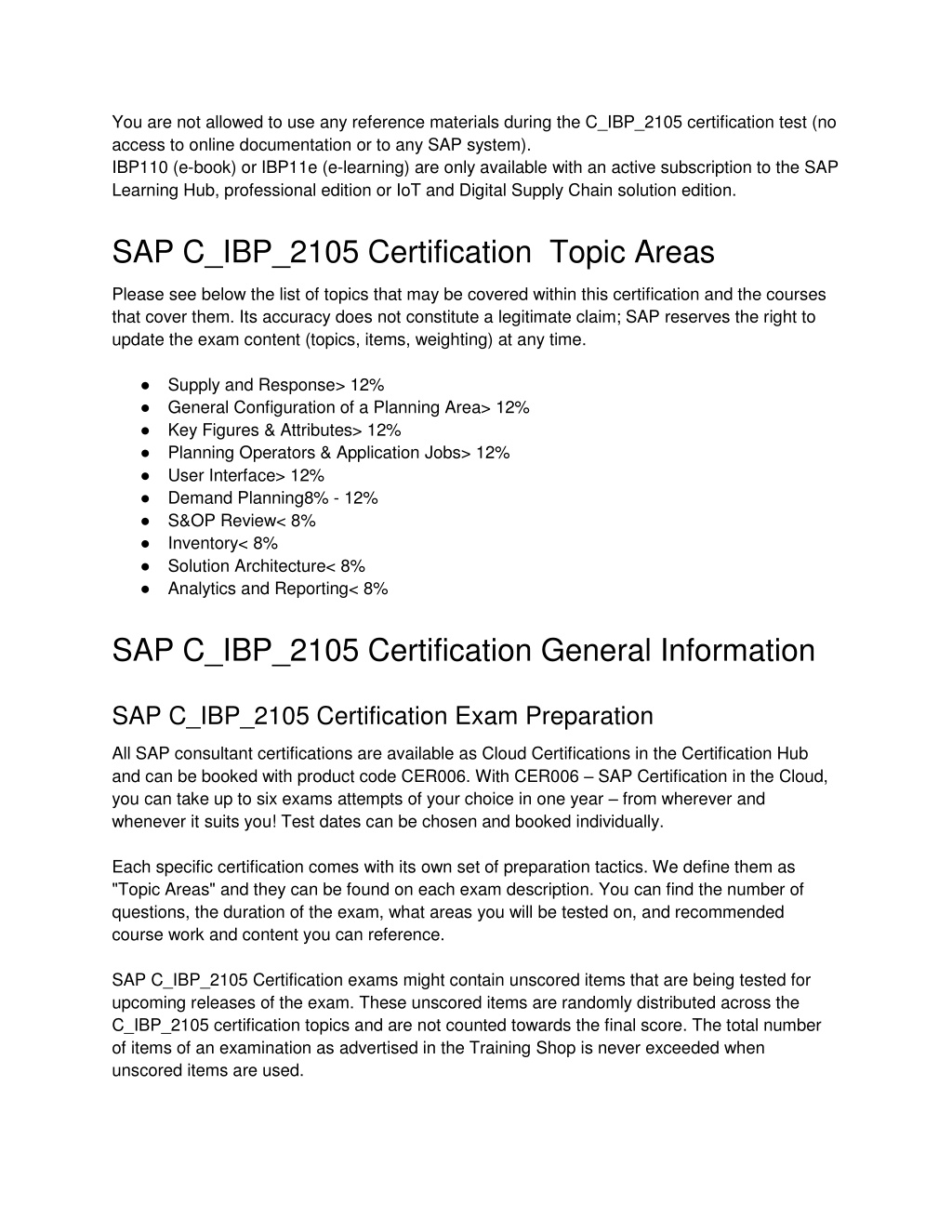 You are not allowed to use any reference materials during the C_IBP_2105 certification test (no access to online documentation or to any SAP system).
IBP110 (e-book) or IBP11e (e-learning) are only available with an active subscription to the SAP Learning Hub, professional edition or IoT and Digital Supply Chain solution edition.

SAP C_IBP_2105 Certification Topic Areas

Please see below the list of topics that may be covered within this certification and the courses that cover them. Its accuracy does not constitute a legitimate claim; SAP reserves the right to update the exam content (topics, items, weighting) at any time.

● Supply and Response> 12%
● General Configuration of a Planning Area> 12%
● Key Figures & Attributes> 12%
● Planning Operators & Application Jobs> 12%
● User Interface> 12%
● Demand Planning8% - 12%
● S&OP Review< 8%
● Inventory< 8%
● Solution Architecture< 8%
● Analytics and Reporting< 8%

SAP C_IBP_2105 Certification General Information

SAP C_IBP_2105 Certification Exam Preparation

All SAP consultant certifications are available as Cloud Certifications in the Certification Hub and can be booked with product code CER006. With CER006 – SAP Certification in the Cloud, you can take up to six exams attempts of your choice in one year – from wherever and whenever it suits you! Test dates can be chosen and booked individually.

Each specific certification comes with its own set of preparation tactics. We define them as "Topic Areas" and they can be found on each exam description. You can find the number of questions, the duration of the exam, what areas you will be tested on, and recommended course work and content you can reference.

SAP C_IBP_2105 Certification exams might contain unscored items that are being tested for upcoming releases of the exam. These unscored items are randomly distributed across the C_IBP_2105 certification topics and are not counted towards the final score. The total number of items of an examination as advertised in the Training Shop is never exceeded when unscored items are used.